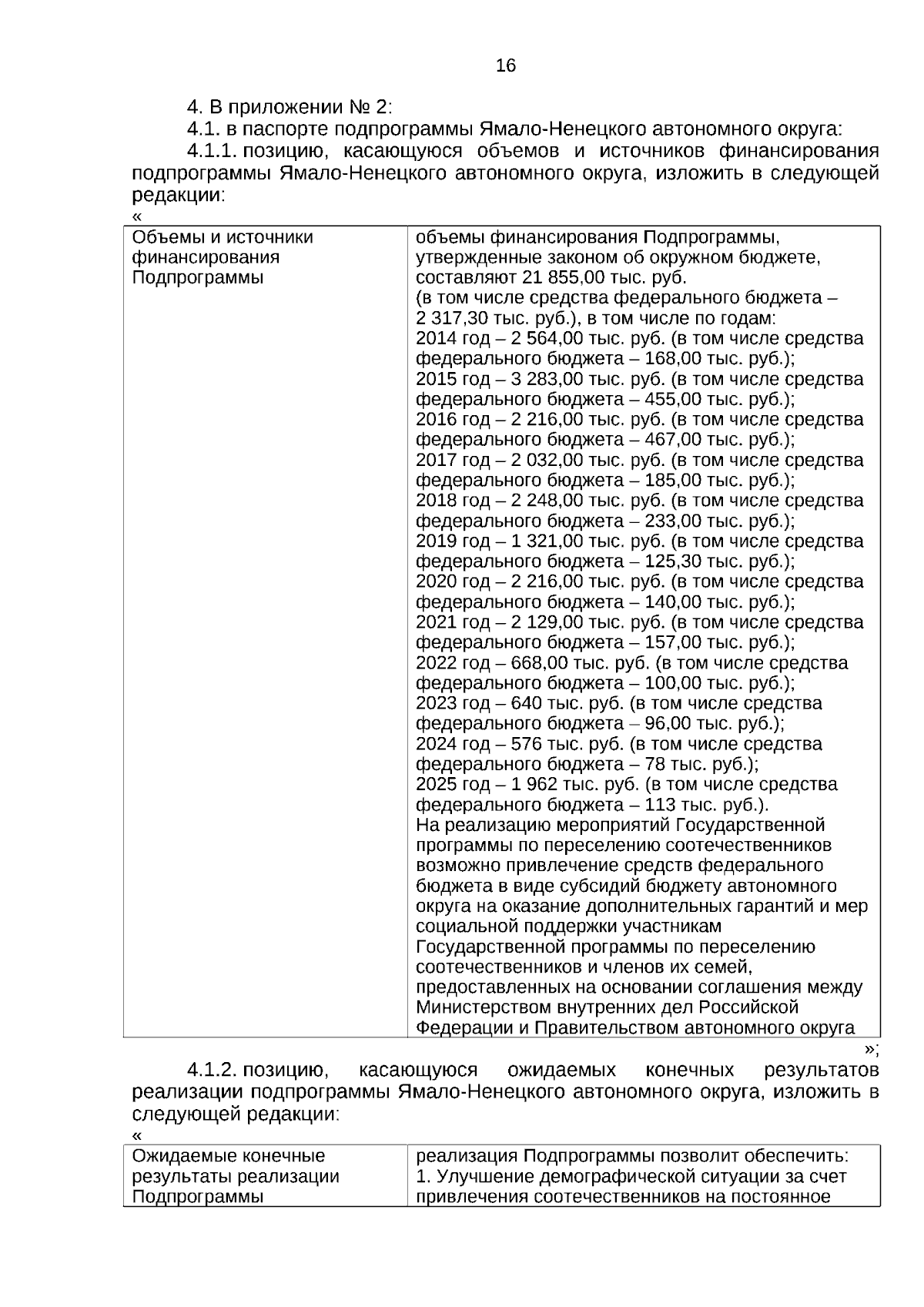 16

4. В приложении № 2:

4.1. в паспорте подпрограммы Ямало-Ненецкого автономного округа:

4.1.1. позицию, касающуюся объемов и источников финансирования подпрограммы Ямало-Ненецкого автономного округа, изложить в следующей редакции:

«

| Объемы и источники финансирования Подпрограммы | объемы финансирования Подпрограммы, утвержденные законом об окружном бюджете, составляют 21 855,00 тыс. руб. (в том числе средства федерального бюджета – 2 317,30 тыс. руб.), в том числе по годам: 2014 год – 2 564,00 тыс. руб. (в том числе средства федерального бюджета – 168,00 тыс. руб.); 2015 год – 3 283,00 тыс. руб. (в том числе средства федерального бюджета – 455,00 тыс. руб.); 2016 год – 2 216,00 тыс. руб. (в том числе средства федерального бюджета – 467,00 тыс. руб.); 2017 год – 2 032,00 тыс. руб. (в том числе средства федерального бюджета – 185,00 тыс. руб.); 2018 год – 2 248,00 тыс. руб. (в том числе средства федерального бюджета – 233,00 тыс. руб.); 2019 год – 1 321,00 тыс. руб. (в том числе средства федерального бюджета – 125,30 тыс. руб.); 2020 год – 2 216,00 тыс. руб. (в том числе средства федерального бюджета – 140,00 тыс. руб.); 2021 год – 2 129,00 тыс. руб. (в том числе средства федерального бюджета – 157,00 тыс. руб.); 2022 год – 668,00 тыс. руб. (в том числе средства федерального бюджета – 100,00 тыс. руб.); 2023 год – 640 тыс. руб. (в том числе средства федерального бюджета – 96,00 тыс. руб.); 2024 год – 576 тыс. руб. (в том числе средства федерального бюджета – 78 тыс. руб.); 2025 год – 1 962 тыс. руб. (в том числе средства федерального бюджета – 113 тыс. руб.). На реализацию мероприятий Государственной программы по переселению соотечественников возможно привлечение средств федерального бюджета в виде субсидий бюджету автономного округа на оказание дополнительных гарантий и мер социальной поддержки участникам Государственной программы по переселению соотечественников и членов их семей, предоставленных на основании соглашения между Министерством внутренних дел Российской Федерации и Правительством автономного округа |

»;

4.1.2. позицию, касающуюся ожидаемых конечных результатов реализации подпрограммы Ямало-Ненецкого автономного округа, изложить в следующей редакции:

«

| Ожидаемые конечные результаты реализации Подпрограммы | реализация Подпрограммы позволит обеспечить: 1. Улучшение демографической ситуации за счет привлечения соотечественников на постоянное |